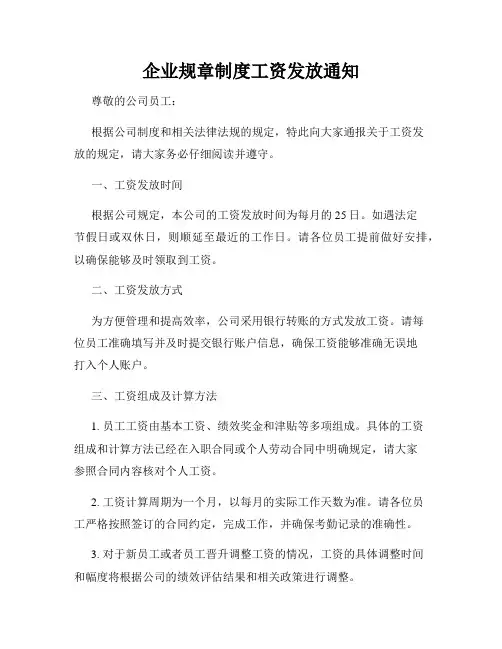 企业规章制度工资发放通知

尊敬的公司员工：

根据公司制度和相关法律法规的规定，特此向大家通报关于工资发放的规定，请大家务必仔细阅读并遵守。

一、工资发放时间

根据公司规定，本公司的工资发放时间为每月的 25 日。如遇法定节假日或双休日，则顺延至最近的工作日。请各位员工提前做好安排，以确保能够及时领取到工资。

二、工资发放方式

为方便管理和提高效率，公司采用银行转账的方式发放工资。请每位员工准确填写并及时提交银行账户信息，确保工资能够准确无误地打入个人账户。

三、工资组成及计算方法

1. 员工工资由基本工资、绩效奖金和津贴等多项组成。具体的工资组成和计算方法已经在入职合同或个人劳动合同中明确规定，请大家参照合同内容核对个人工资。

2. 工资计算周期为一个月，以每月的实际工作天数为准。请各位员工严格按照签订的合同约定，完成工作，并确保考勤记录的准确性。

3. 对于新员工或者员工晋升调整工资的情况，工资的具体调整时间和幅度将根据公司的绩效评估结果和相关政策进行调整。